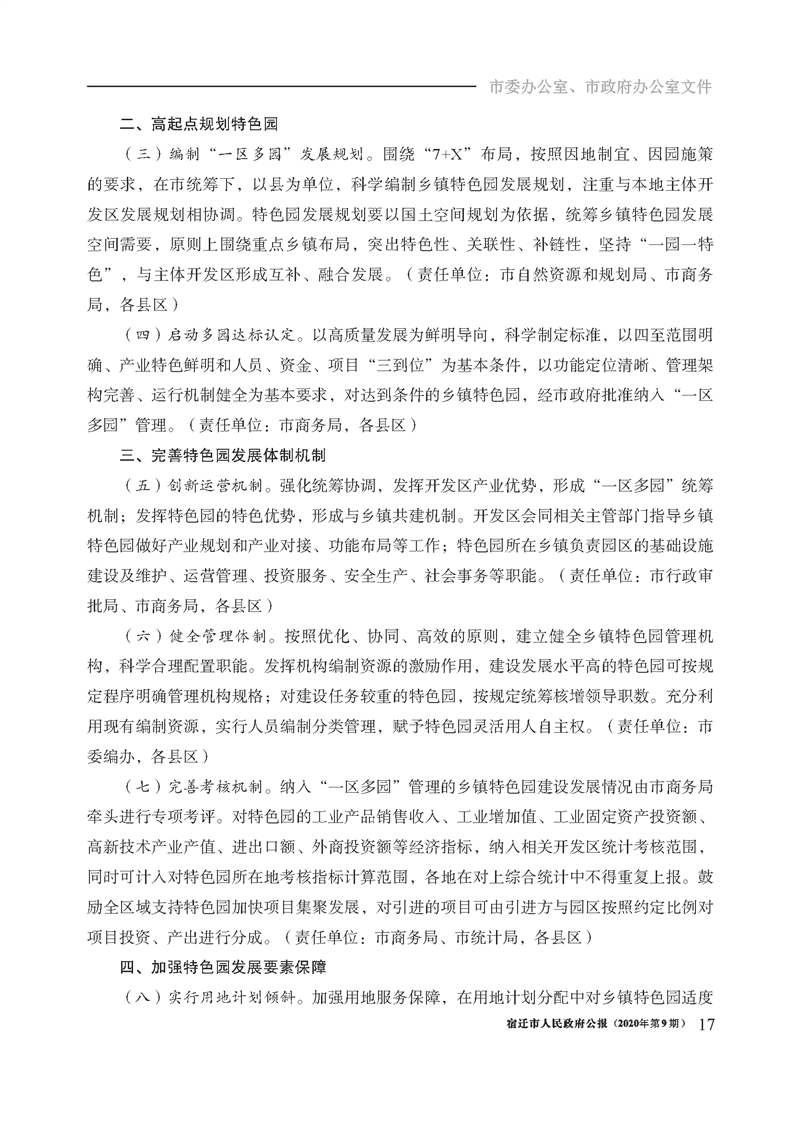 市委办公室、市政府办公室文件

二、高起点规划特色园

（三）编制“一区多园”发展规划。围绕“7+X”布局，按照因地制宜、因园施策的要求，在市统筹下，以县为单位，科学编制乡镇特色园发展规划，注重与本地主体开发区发展规划相协调。特色园发展规划要以国土空间规划为依据，统筹乡镇特色园发展空间需要，原则上围绕重点乡镇布局，突出特色性、关联性、补链性，坚持“一园一特色”，与主体开发区形成互补、融合发展。（责任单位：市自然资源和规划局、市商务局，各县区）

（四）启动多园达标认定。以高质量发展为鲜明导向，科学制定标准，以四至范围明确、产业特色鲜明和人员、资金、项目“三到位”为基本条件，以功能定位清晰、管理架构完善、运行机制健全为基本要求，对达到条件的乡镇特色园，经市政府批准纳入“一区多园”管理。（责任单位：市商务局，各县区）

三、完善特色园发展体制机制

（五）创新运营机制。强化统筹协调，发挥开发区产业优势，形成“一区多园”统筹机制；发挥特色园的特色优势，形成与乡镇共建机制。开发区会同相关主管部门指导乡镇特色园做好产业规划和产业对接、功能布局等工作；特色园所在乡镇负责园区的基础设施建设及维护、运营管理、投资服务、安全生产、社会事务等职能。（责任单位：市行政审批局、市商务局，各县区）

（六）健全管理体制。按照优化、协同、高效的原则，建立健全乡镇特色园管理机构，科学合理配置职能。发挥机构编制资源的激励作用，建设发展水平高的特色园可按规定程序明确管理机构规格；对建设任务较重的特色园，按规定统筹核增领导职数。充分利用现有编制资源，实行人员编制分类管理，赋予特色园灵活用人自主权。（责任单位：市委编办、各县区）

（七）完善考核机制。纳入“一区多园”管理的乡镇特色园建设发展情况由市商务局牵头进行专项考评。对特色园的工业产品销售收入、工业增加值、工业固定资产投资额、高新技术产业产值、进出口额、外商投资额等经济指标，纳入相关开发区统计考核范围，同时可计入对特色园所在地考核指标计算范围，各地在对上综合统计中不得重复上报。鼓励全区域支持特色园加快项目集聚发展，对引进的项目可由引进方与园区按照约定比例对项目投资、产出进行分成。（责任单位：市商务局、市统计局，各县区）

四、加强特色园发展要素保障

（八）实行用地计划倾斜。加强用地服务保障，在用地计划分配中对乡镇特色园适度

宿迁市人民政府公报（2020年第9期） 17